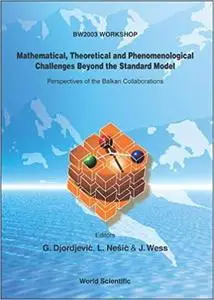 BW2003 WORKSHOP

Mathematical, Theoretical and Phenomenological Challenges Beyond the Standard Model

Perspectives of the Balkan Collaborations

Editors

G. Djordjević, L. Nešić & J. Wess

World Scientific